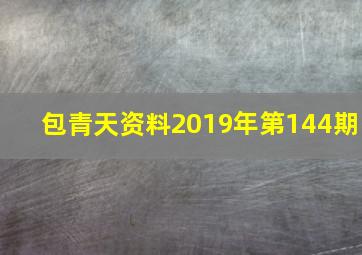 包青天资料2019年第144期